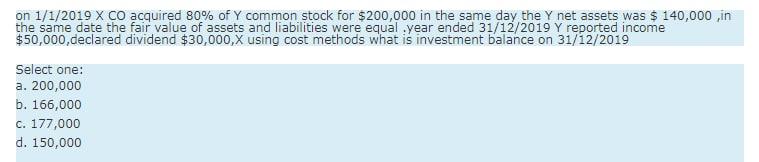 on 1/1/2019 X CO acquired 80% of Y common stock for \$200,000 in the same day the Y net assets was \$ 140,000 ,in the same date the fair value of assets and liabilities were equal .year ended 31/12/2019 Y reported income \$50,000,declared dividend \$30,000,X using cost methods what is investment balance on 31/12/2019

Select one:
a. 200,000
b. 166,000
c. 177,000
d. 150,000